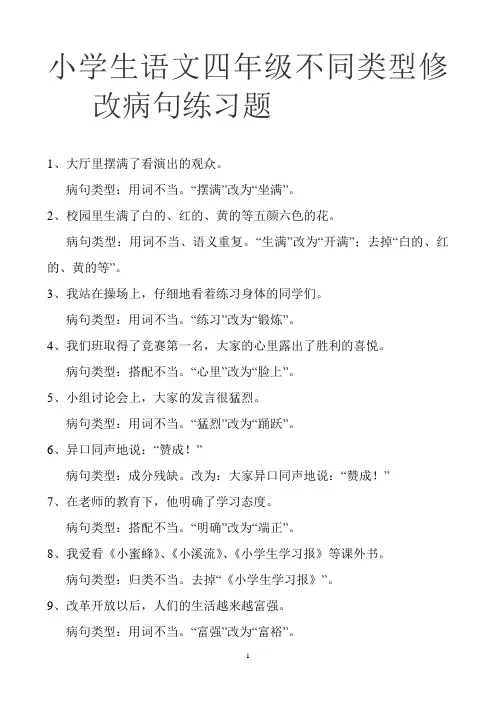 小学生语文四年级不同类型修改病句练习题

1、大厅里摆满了看演出的观众。

病句类型：用词不当。“摆满”改为“坐满”。

2、校园里生满了白的、红的、黄的等五颜六色的花。

病句类型：用词不当、语义重复。“生满”改为“开满”；去掉“白的、红的、黄的等”。

3、我站在操场上，仔细地看着练习身体的同学们。

病句类型：用词不当。“练习”改为“锻炼”。

4、我们班取得了竞赛第一名，大家的心里露出了胜利的喜悦。

病句类型：搭配不当。“心里”改为“脸上”。

5、小组讨论会上，大家的发言很猛烈。

病句类型：用词不当。“猛烈”改为“踊跃”。

6、异口同声地说：“赞成！”

病句类型：成分残缺。改为：大家异口同声地说：“赞成！”

7、在老师的教育下，他明确了学习态度。

病句类型：搭配不当。“明确”改为“端正”。

8、我爱看《小蜜蜂》、《小溪流》、《小学生学习报》等课外书。

病句类型：归类不当。去掉“《小学生学习报》”。

9、改革开放以后，人们的生活越来越富强。

病句类型：用词不当。“富强”改为“富裕”。

1